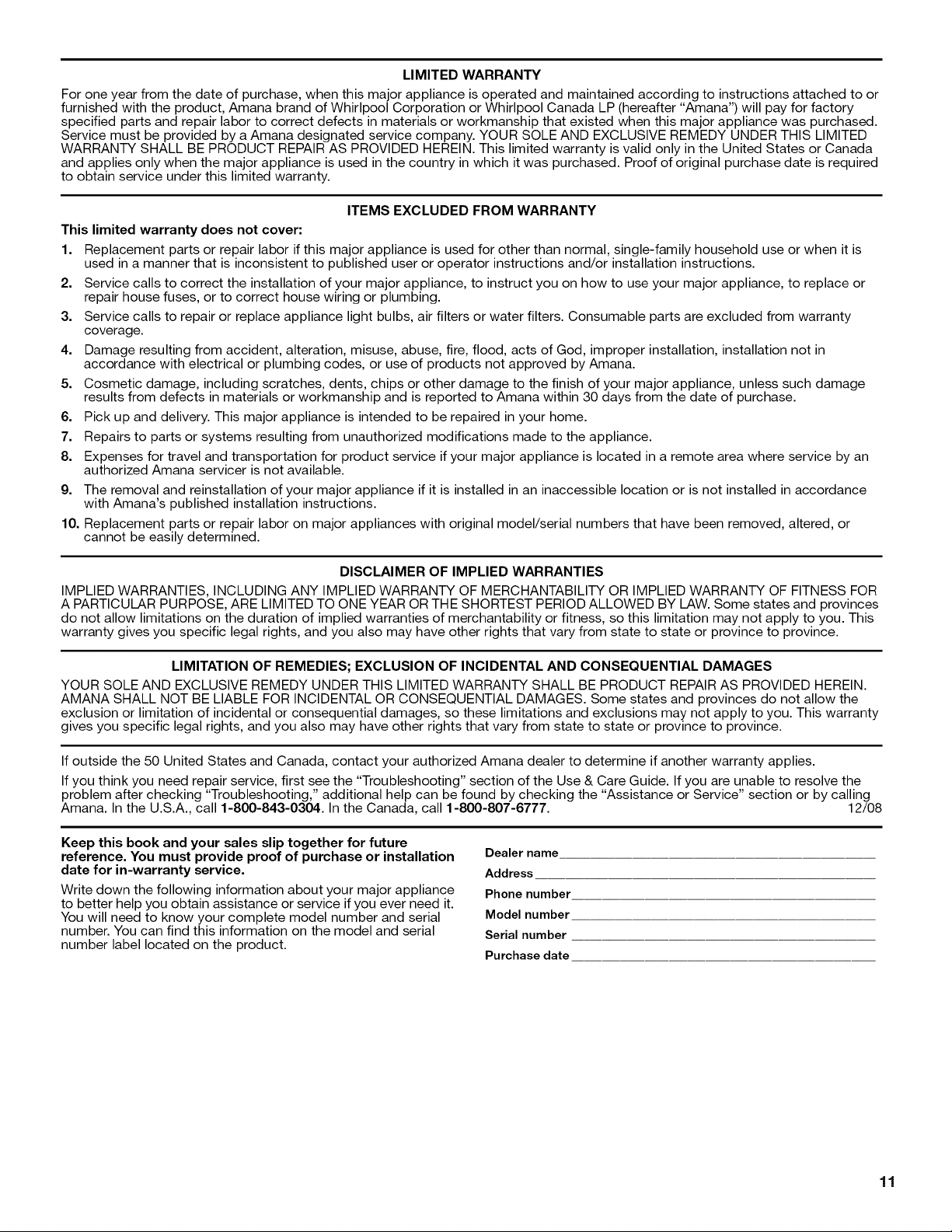 LIMITED WARRANTY

For one year from the date of purchase, when this major appliance is operated and maintained according to instructions attached to or furnished with the product, Amana brand of Whirlpool Corporation or Whirlpool Canada LP (hereafter "Amana") will pay for factory specified parts and repair labor to correct defects in materials or workmanship that existed when this major appliance was purchased. Service must be provided by a Amana designated service company. YOUR SOLE AND EXCLUSIVE REMEDY UNDER THIS LIMITED WARRANTY SHALL BE PRODUCT REPAIR AS PROVIDED HEREIN. This limited warranty is valid only in the United States or Canada and applies only when the major appliance is used in the country in which it was purchased. Proof of original purchase date is required to obtain service under this limited warranty.

ITEMS EXCLUDED FROM WARRANTY

This limited warranty does not cover:

1. Replacement parts or repair labor if this major appliance is used for other than normal, single-family household use or when it is used in a manner that is inconsistent to published user or operator instructions and/or installation instructions.
2. Service calls to correct the installation of your major appliance, to instruct you on how to use your major appliance, to replace or repair house fuses, or to correct house wiring or plumbing.
3. Service calls to repair or replace appliance light bulbs, air filters or water filters. Consumable parts are excluded from warranty coverage.
4. Damage resulting from accident, alteration, misuse, abuse, fire, flood, acts of God, improper installation, installation not in accordance with electrical or plumbing codes, or use of products not approved by Amana.
5. Cosmetic damage, including scratches, dents, chips or other damage to the finish of your major appliance, unless such damage results from defects in materials or workmanship and is reported to Amana within 30 days from the date of purchase.
6. Pick up and delivery. This major appliance is intended to be repaired in your home.
7. Repairs to parts or systems resulting from unauthorized modifications made to the appliance.
8. Expenses for travel and transportation for product service if your major appliance is located in a remote area where service by an authorized Amana servicer is not available.
9. The removal and reinstallation of your major appliance if it is installed in an inaccessible location or is not installed in accordance with Amana's published installation instructions.
10. Replacement parts or repair labor on major appliances with original model/serial numbers that have been removed, altered, or cannot be easily determined.

DISCLAIMER OF IMPLIED WARRANTIES

IMPLIED WARRANTIES, INCLUDING ANY IMPLIED WARRANTY OF MERCHANTABILITY OR IMPLIED WARRANTY OF FITNESS FOR A PARTICULAR PURPOSE, ARE LIMITED TO ONE YEAR OR THE SHORTEST PERIOD ALLOWED BY LAW. Some states and provinces do not allow limitations on the duration of implied warranties of merchantability or fitness, so this limitation may not apply to you. This warranty gives you specific legal rights, and you also may have other rights that vary from state to state or province to province.

LIMITATION OF REMEDIES; EXCLUSION OF INCIDENTAL AND CONSEQUENTIAL DAMAGES

YOUR SOLE AND EXCLUSIVE REMEDY UNDER THIS LIMITED WARRANTY SHALL BE PRODUCT REPAIR AS PROVIDED HEREIN. AMANA SHALL NOT BE LIABLE FOR INCIDENTAL OR CONSEQUENTIAL DAMAGES. Some states and provinces do not allow the exclusion or limitation of incidental or consequential damages, so these limitations and exclusions may not apply to you. This warranty gives you specific legal rights, and you also may have other rights that vary from state to state or province to province.

If outside the 50 United States and Canada, contact your authorized Amana dealer to determine if another warranty applies.

If you think you need repair service, first see the "Troubleshooting" section of the Use & Care Guide. If you are unable to resolve the problem after checking "Troubleshooting," additional help can be found by checking the "Assistance or Service" section or by calling Amana. In the U.S.A., call 1-800-843-0304. In the Canada, call 1-800-807-6777. 12/08

Keep this book and your sales slip together for future reference. You must provide proof of purchase or installation date for in-warranty service.

Write down the following information about your major appliance to better help you obtain assistance or service if you ever need it. You will need to know your complete model number and serial number. You can find this information on the model and serial number label located on the product.

Dealer name
Address
Phone number
Model number
Serial number
Purchase date

11